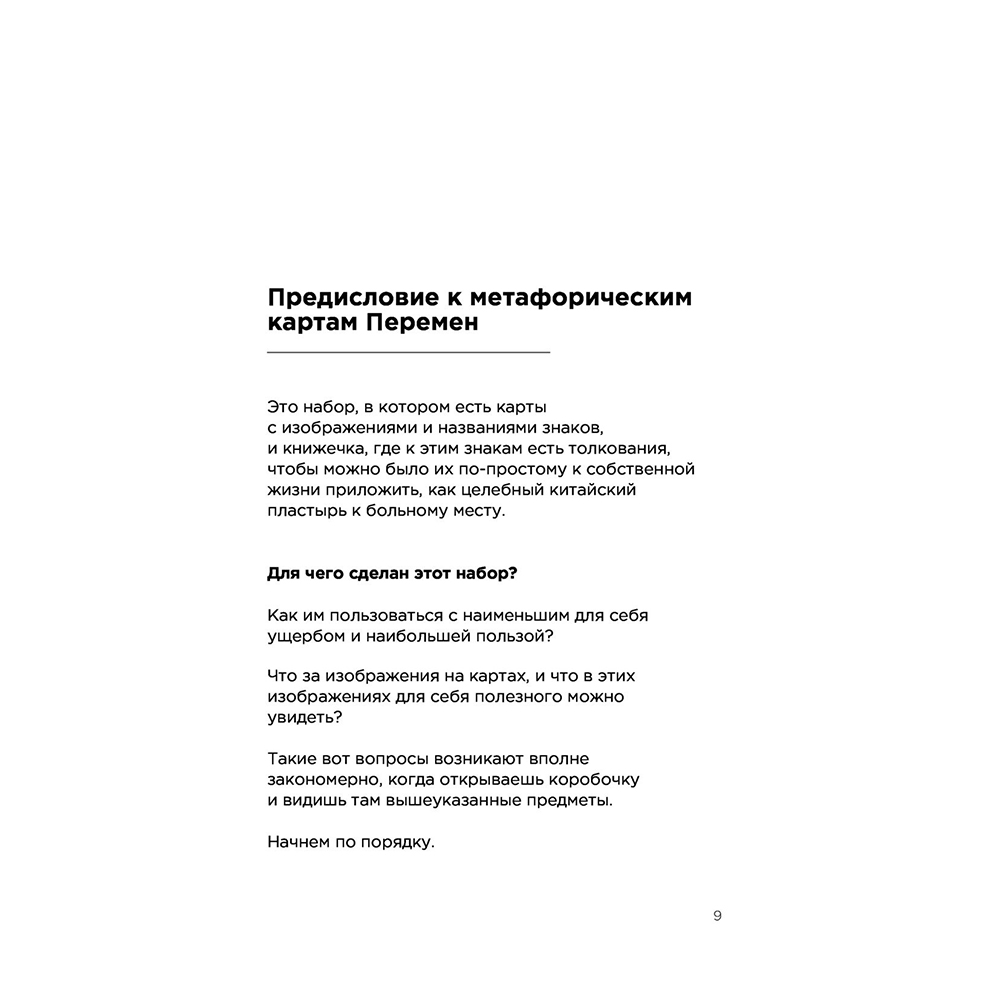 Предисловие к метафорическим картам Перемен

Это набор, в котором есть карты с изображениями и названиями знаков, и книжечка, где к этим знакам есть толкования, чтобы можно было их по-простому к собственной жизни приложить, как целебный китайский пластырь к больному месту.

Для чего сделан этот набор?

Как им пользоваться с наименьшим для себя ущербом и наибольшей пользой?

Что за изображения на картах, и что в этих изображениях для себя полезного можно увидеть?

Такие вот вопросы возникают вполне закономерно, когда открываешь коробочку и видишь там вышеуказанные предметы.

Начнем по порядку.

9